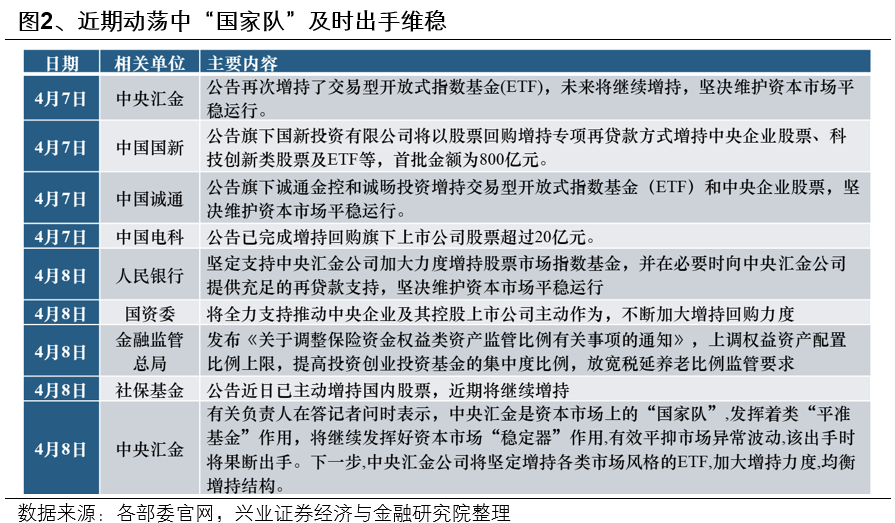 图2、近期动荡中“国家队”及时出手维稳

| 日期 | 相关单位 | 主要内容 |
|---|---|---|
| 4月7日 | 中央汇金 | 公告再次增持了交易型开放式指数基金(ETF)，未来将继续增持，坚决维护资本市场平稳运行。 |
| 4月7日 | 中国国新 | 公告旗下国新投资有限公司将以股票回购增持专项再贷款方式增持中央企业股票、科技创新类股票及ETF等，首批金额为800亿元。 |
| 4月7日 | 中国诚通 | 公告旗下诚通金控和诚旸投资增持交易型开放式指数基金（ETF）和中央企业股票，坚决维护资本市场平稳运行。 |
| 4月7日 | 中国电科 | 公告已完成增持回购旗下上市公司股票超过20亿元。 |
| 4月8日 | 人民银行 | 坚定支持中央汇金公司加大力度增持股票市场指数基金，并在必要时向中央汇金公司提供充足的再贷款支持，坚决维护资本市场平稳运行 |
| 4月8日 | 国资委 | 将全力支持推动中央企业及其控股上市公司主动作为，不断加大增持回购力度 |
| 4月8日 | 金融监管总局 | 发布《关于调整保险资金权益类资产监管比例有关事项的通知》，上调权益资产配置比例上限，提高投资创业投资基金的集中度比例，放宽税延养老比例监管要求 |
| 4月8日 | 社保基金 | 公告近日已主动增持国内股票，近期将继续增持 |
| 4月8日 | 中央汇金 | 有关负责人在答记者问时表示，中央汇金是资本市场上的“国家队”,发挥着类“平准基金”作用，将继续发挥好资本市场“稳定器”作用,有效平抑市场异常波动,该出手时将果断出手。下一步,中央汇金公司将坚定增持各类市场风格的ETF,加大增持力度,均衡增持结构。 |

数据来源：各部委官网，兴业证券经济与金融研究院整理